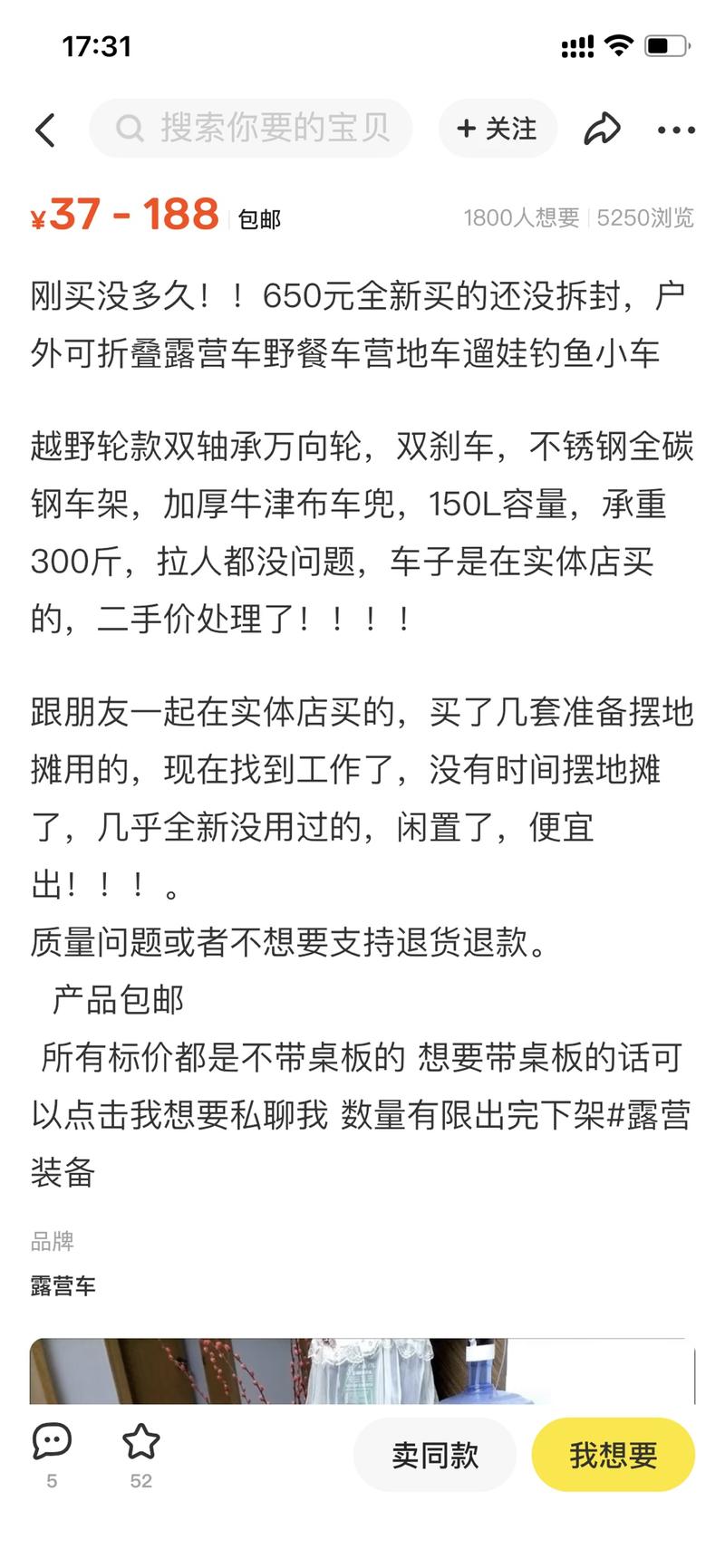 17:31

搜索你要的宝贝

+ 关注

¥37 - 188 包邮

1800人想要 | 5250浏览

刚买没多久！！650元全新买的还没拆封，户外可折叠露营车野餐车营地车遛娃钓鱼小车

越野轮款双轴承万向轮，双刹车，不锈钢全碳钢车架，加厚牛津布车兜，150L容量，承重300斤，拉人都没问题，车子是在实体店买的，二手价处理了！！！！

跟朋友一起在实体店买的，买了几套准备摆地摊用的，现在找到工作了，没有时间摆地摊了，几乎全新没用过的，闲置了，便宜出！！！。
质量问题或者不想要支持退货退款。
产品包邮
所有标价都是不带桌板的 想要带桌板的话可以点击我想要私聊我 数量有限出完下架#露营装备

品牌
露营车

5
52
卖同款
我想要